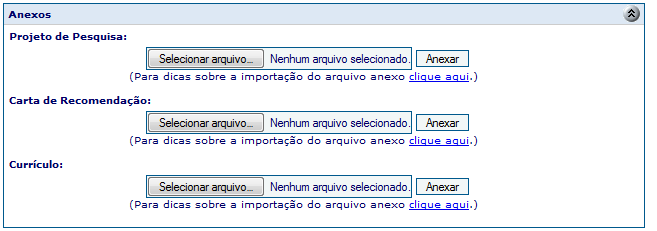 Anexos

Projeto de Pesquisa:

Selecionar arquivo... Nenhum arquivo selecionado. Anexar

(Para dicas sobre a importação do arquivo anexo clique aqui.)

Carta de Recomendação:

Selecionar arquivo... Nenhum arquivo selecionado. Anexar

(Para dicas sobre a importação do arquivo anexo clique aqui.)

Currículo:

Selecionar arquivo... Nenhum arquivo selecionado. Anexar

(Para dicas sobre a importação do arquivo anexo clique aqui.)